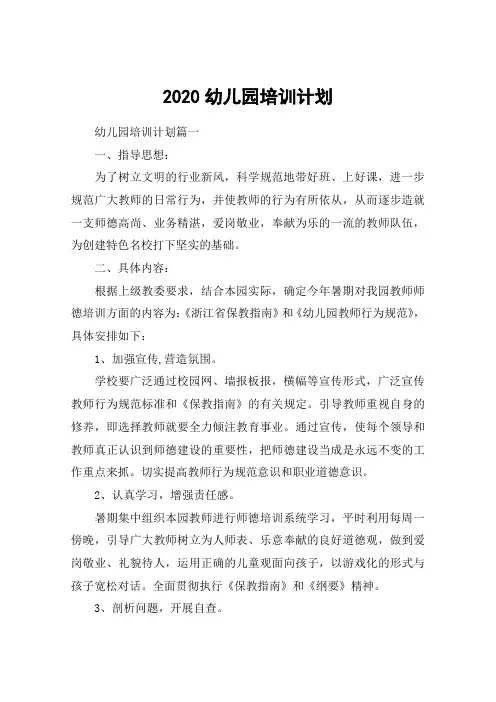 2020 幼儿园培训计划

幼儿园培训计划篇一

一、指导思想：

为了树立文明的行业新风，科学规范地带好班、上好课，进一步规范广大教师的日常行为，并使教师的行为有所依从，从而逐步造就一支师德高尚、业务精湛，爱岗敬业，奉献为乐的一流的教师队伍，为创建特色名校打下坚实的基础。

二、具体内容：

根据上级教委要求，结合本园实际，确定今年暑期对我园教师师德培训方面的内容为：《浙江省保教指南》和《幼儿园教师行为规范》，具体安排如下：

1、加强宣传,营造氛围。

学校要广泛通过校园网、墙报板报，横幅等宣传形式，广泛宣传教师行为规范标准和《保教指南》的有关规定。引导教师重视自身的修养，即选择教师就要全力倾注教育事业。通过宣传，使每个领导和教师真正认识到师德建设的重要性，把师德建设当成是永远不变的工作重点来抓。切实提高教师行为规范意识和职业道德意识。

2、认真学习，增强责任感。

暑期集中组织本园教师进行师德培训系统学习，平时利用每周一傍晚，引导广大教师树立为人师表、乐意奉献的良好道德观，做到爱岗敬业、礼貌待人，运用正确的儿童观面向孩子，以游戏化的形式与孩子宽松对话。全面贯彻执行《保教指南》和《纲要》精神。

3、剖析问题，开展自查。